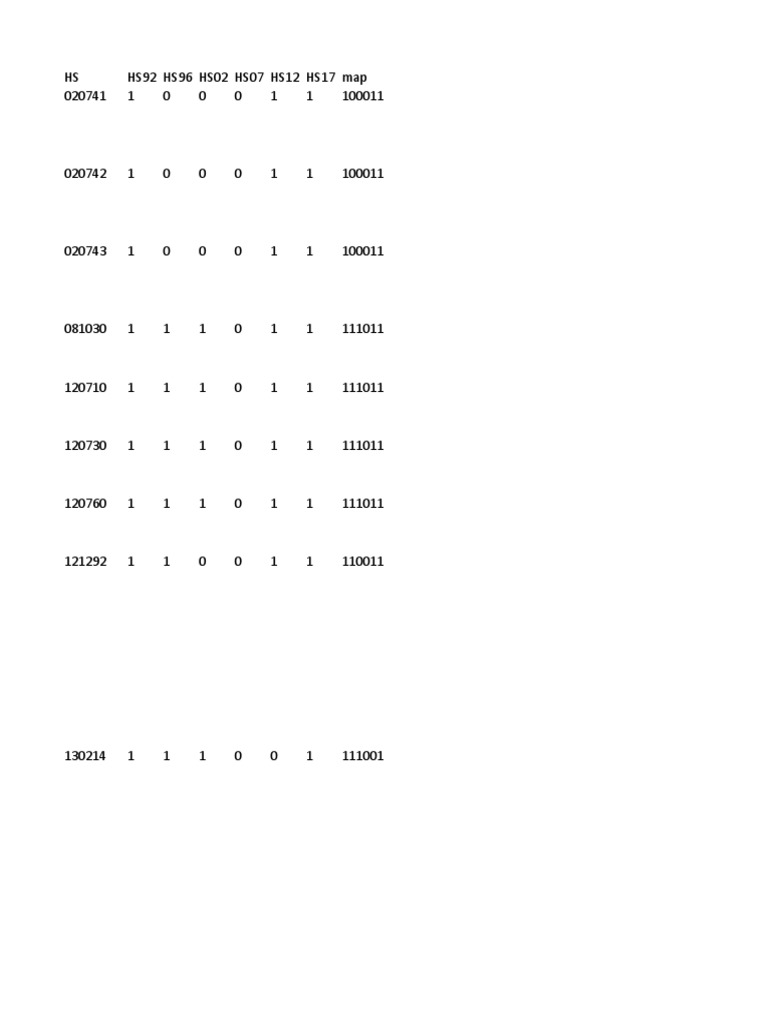 | HS | HS92 | HS96 | HS02 | HS07 | HS12 | HS17 | map |
|---|---|---|---|---|---|---|---|
| 020741 | 1 | 0 | 0 | 0 | 1 | 1 | 100011 |
| 020742 | 1 | 0 | 0 | 0 | 1 | 1 | 100011 |
| 020743 | 1 | 0 | 0 | 0 | 1 | 1 | 100011 |
| 081030 | 1 | 1 | 1 | 0 | 1 | 1 | 111011 |
| 120710 | 1 | 1 | 1 | 0 | 1 | 1 | 111011 |
| 120730 | 1 | 1 | 1 | 0 | 1 | 1 | 111011 |
| 120760 | 1 | 1 | 1 | 0 | 1 | 1 | 111011 |
| 121292 | 1 | 1 | 0 | 0 | 1 | 1 | 110011 |
| 130214 | 1 | 1 | 1 | 0 | 0 | 1 | 111001 |